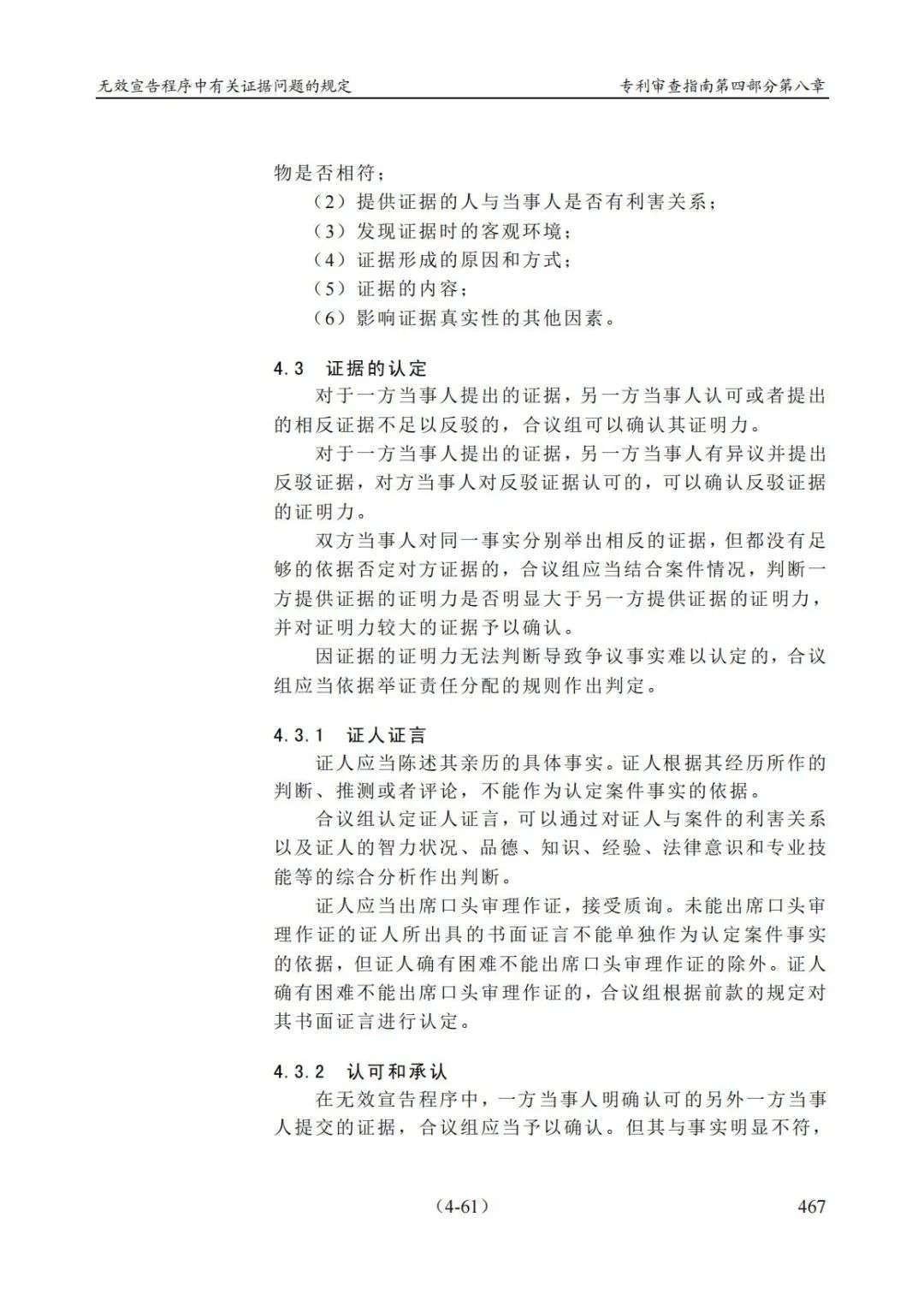 无效宣告程序中有关证据问题的规定

专利审查指南第四部分第八章

物是否相符；

（2）提供证据的人与当事人是否有利害关系；

（3）发现证据时的客观环境；

（4）证据形成的原因和方式；

（5）证据的内容；

（6）影响证据真实性的其他因素。

4.3 证据的认定

对于一方当事人提出的证据，另一方当事人认可或者提出的相反证据不足以反驳的，合议组可以确认其证明力。

对于一方当事人提出的证据，另一方当事人有异议并提出反驳证据，对方当事人对反驳证据认可的，可以确认反驳证据的证明力。

双方当事人对同一事实分别举出相反的证据，但都没有足够的依据否定对方证据的，合议组应当结合案件情况，判断一方提供证据的证明力是否明显大于另一方提供证据的证明力，并对证明力较大的证据予以确认。

因证据的证明力无法判断导致争议事实难以认定的，合议组应当依据举证责任分配的规则作出判定。

4.3.1 证人证言

证人应当陈述其亲历的具体事实。证人根据其经历所作的判断、推测或者评论，不能作为认定案件事实的依据。

合议组认定证人证言，可以通过对证人与案件的利害关系以及证人的智力状况、品德、知识、经验、法律意识和专业技能等的综合分析作出判断。

证人应当出席口头审理作证，接受质询。未能出席口头审理作证的证人所出具的书面证言不能单独作为认定案件事实的依据，但证人确有困难不能出席口头审理作证的除外。证人确有困难不能出席口头审理作证的，合议组根据前款的规定对其书面证言进行认定。

4.3.2 认可和承认

在无效宣告程序中，一方当事人明确认可的另外一方当事人提交的证据，合议组应当予以确认。但其与事实明显不符，

（4-61）

467